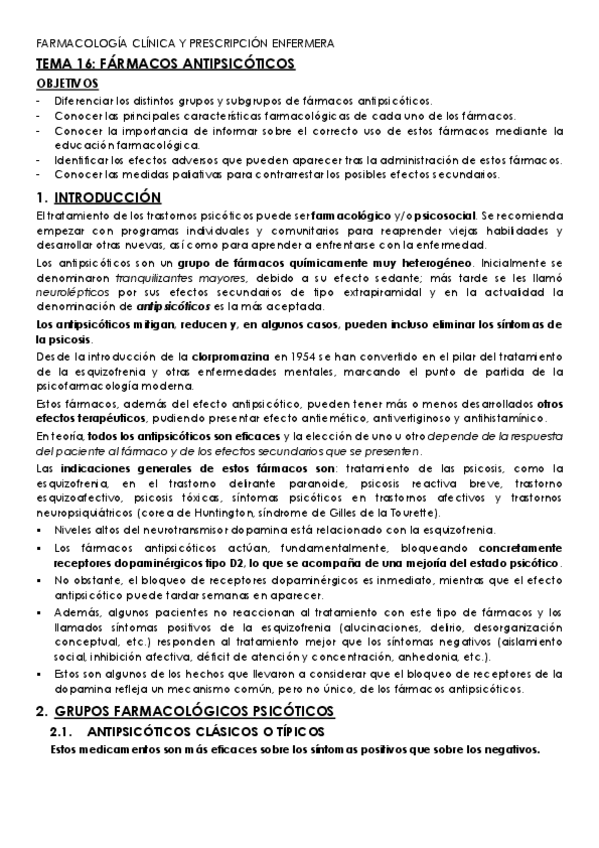 FARMACOLOGÍA CLÍNICA Y PRESCRIPCIÓN ENFERMERA

TEMA 16: FÁRMACOS ANTIPSICÓTICOS

OBJETIVOS

- Diferenciar los distintos grupos y subgrupos de fármacos antipsicóticos.
- Conocer las principales características farmacológicas de cada uno de los fármacos.
- Conocer la importancia de informar sobre el correcto uso de estos fármacos mediante la educación farmacológica.
- Identificar los efectos adversos que pueden aparecer tras la administración de estos fármacos.
- Conocer las medidas paliativas para contrarrestar los posibles efectos secundarios.

1. INTRODUCCIÓN

El tratamiento de los trastornos psicóticos puede ser farmacológico y/o psicosocial. Se recomienda empezar con programas individuales y comunitarios para reaprender viejas habilidades y desarrollar otras nuevas, así como para aprender a enfrentarse con la enfermedad.

Los antipsicóticos son un grupo de fármacos químicamente muy heterogéneo. Inicialmente se denominaron tranquilizantes mayores, debido a su efecto sedante; más tarde se les llamó neurolépticos por sus efectos secundarios de tipo extrapiramidal y en la actualidad la denominación de antipsicóticos es la más aceptada.

Los antipsicóticos mitigan, reducen y, en algunos casos, pueden incluso eliminar los síntomas de la psicosis.

Desde la introducción de la clorpromazina en 1954 se han convertido en el pilar del tratamiento de la esquizofrenia y otras enfermedades mentales, marcando el punto de partida de la psicofarmacología moderna.

Estos fármacos, además del efecto antipsicótico, pueden tener más o menos desarrollados otros efectos terapéuticos, pudiendo presentar efecto antiemético, antivertiginoso y antihistamínico.

En teoría, todos los antipsicóticos son eficaces y la elección de uno u otro depende de la respuesta del paciente al fármaco y de los efectos secundarios que se presenten.

Las indicaciones generales de estos fármacos son: tratamiento de las psicosis, como la esquizofrenia, en el trastorno delirante paranoide, psicosis reactiva breve, trastorno esquizoafectivo, psicosis tóxicas, síntomas psicóticos en trastornos afectivos y trastornos neuropsiquiátricos (corea de Huntington, síndrome de Gilles de la Tourette).

▪ Niveles altos del neurotransmisor dopamina está relacionado con la esquizofrenia.
▪ Los fármacos antipsicóticos actúan, fundamentalmente, bloqueando concretamente receptores dopaminérgicos tipo D2, lo que se acompaña de una mejoría del estado psicótico.
▪ No obstante, el bloqueo de receptores dopaminérgicos es inmediato, mientras que el efecto antipsicótico puede tardar semanas en aparecer.
▪ Además, algunos pacientes no reaccionan al tratamiento con este tipo de fármacos y los llamados síntomas positivos de la esquizofrenia (alucinaciones, delirio, desorganización conceptual, etc.) responden al tratamiento mejor que los síntomas negativos (aislamiento social, inhibición afectiva, déficit de atención y concentración, anhedonia, etc.).
▪ Estos son algunos de los hechos que llevaron a considerar que el bloqueo de receptores de la dopamina refleja un mecanismo común, pero no único, de los fármacos antipsicóticos.

2. GRUPOS FARMACOLÓGICOS PSICÓTICOS

2.1. ANTIPSICÓTICOS CLÁSICOS O TÍPICOS

Estos medicamentos son más eficaces sobre los síntomas positivos que sobre los negativos.